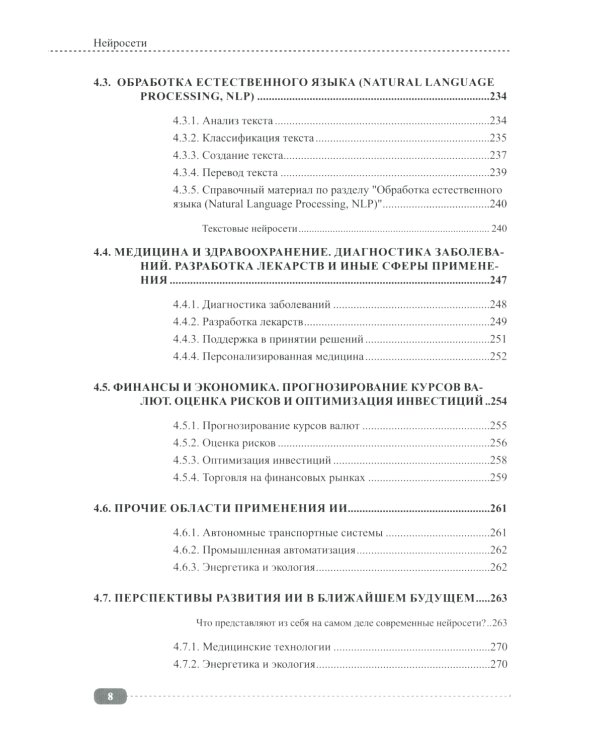 Нейросети

4.3. ОБРАБОТКА ЕСТЕСТВЕННОГО ЯЗЫКА (NATURAL LANGUAGE PROCESSING, NLP) 234

4.3.1. Анализ текста 234
4.3.2. Классификация текста 235
4.3.3. Создание текста 237
4.3.4. Перевод текста 239
4.3.5. Справочный материал по разделу "Обработка естественного языка (Natural Language Processing, NLP)" 240

Текстовые нейросети 240

4.4. МЕДИЦИНА И ЗДРАВООХРАНЕНИЕ. ДИАГНОСТИКА ЗАБОЛЕВАНИЙ. РАЗРАБОТКА ЛЕКАРСТВ И ИНЫЕ СФЕРЫ ПРИМЕНЕНИЯ 247

4.4.1. Диагностика заболеваний 248
4.4.2. Разработка лекарств 249
4.4.3. Поддержка в принятии решений 251
4.4.4. Персонализированная медицина 252

4.5. ФИНАНСЫ И ЭКОНОМИКА. ПРОГНОЗИРОВАНИЕ КУРСОВ ВАЛЮТ. ОЦЕНКА РИСКОВ И ОПТИМИЗАЦИЯ ИНВЕСТИЦИЙ 254

4.5.1. Прогнозирование курсов валют 255
4.5.2. Оценка рисков 256
4.5.3. Оптимизация инвестиций 258
4.5.4. Торговля на финансовых рынках 259

4.6. ПРОЧИЕ ОБЛАСТИ ПРИМЕНЕНИЯ ИИ 261

4.6.1. Автономные транспортные системы 261
4.6.2. Промышленная автоматизация 262
4.6.3. Энергетика и экология 262

4.7. ПЕРСПЕКТИВЫ РАЗВИТИЯ ИИ В БЛИЖАЙШЕМ БУДУЩЕМ 263

Что представляют из себя на самом деле современные нейросети? 263

4.7.1. Медицинские технологии 270
4.7.2. Энергетика и экология 270

8